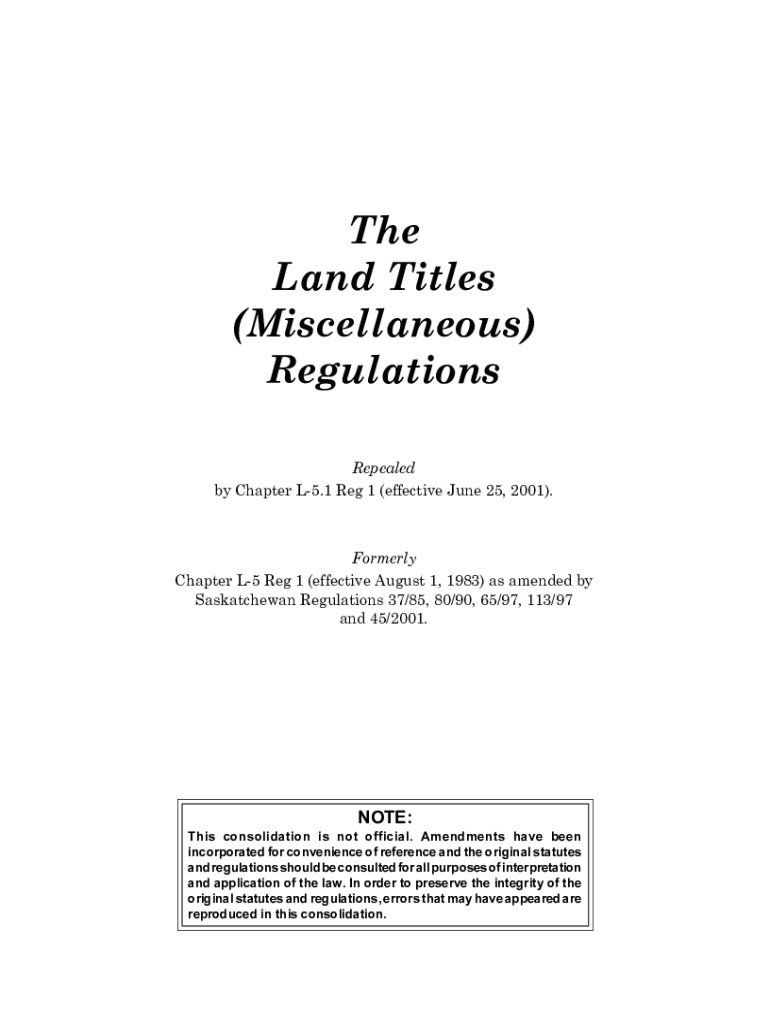 The
Land Titles
(Miscellaneous)
Regulations

Repealed
by Chapter L-5.1 Reg 1 (effective June 25, 2001).

Formerly
Chapter L-5 Reg 1 (effective August 1, 1983) as amended by Saskatchewan Regulations 37/85, 80/90, 65/97, 113/97 and 45/2001.

NOTE:
This consolidation is not official. Amendments have been incorporated for convenience of reference and the original statutes and regulations should be consulted for all purposes of interpretation and application of the law. In order to preserve the integrity of the original statutes and regulations, errors that may have appeared are reproduced in this consolidation.